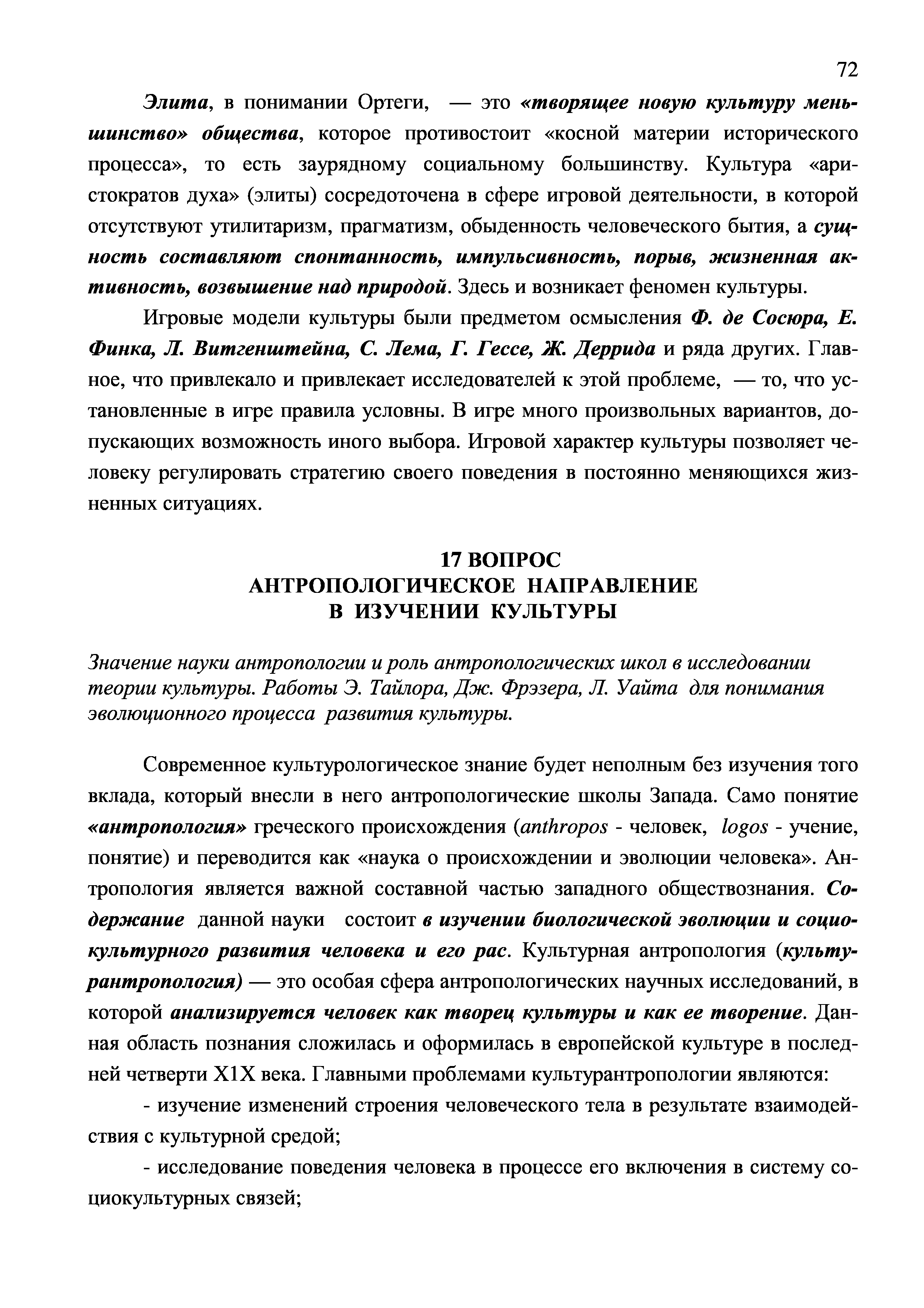 72

Элита, в понимании Ортеги, — это «творящее новую культуру меньшинство» общества, которое противостоит «косной материи исторического процесса», то есть заурядному социальному большинству. Культура «аристократов духа» (элиты) сосредоточена в сфере игровой деятельности, в которой отсутствуют утилитаризм, прагматизм, обыденность человеческого бытия, а сущность составляют спонтанность, импульсивность, порыв, жизненная активность, возвышение над природой. Здесь и возникает феномен культуры.

Игровые модели культуры были предметом осмысления Ф. де Сосюра, Е. Финка, Л. Витгенштейна, С. Лема, Г. Гессе, Ж. Деррида и ряда других. Главное, что привлекало и привлекает исследователей к этой проблеме, — то, что установленные в игре правила условны. В игре много произвольных вариантов, допускающих возможность иного выбора. Игровой характер культуры позволяет человеку регулировать стратегию своего поведения в постоянно меняющихся жизненных ситуациях.

17 ВОПРОС
АНТРОПОЛОГИЧЕСКОЕ НАПРАВЛЕНИЕ
В ИЗУЧЕНИИ КУЛЬТУРЫ

Значение науки антропологии и роль антропологических школ в исследовании теории культуры. Работы Э. Тайлора, Дж. Фрэзера, Л. Уайта для понимания эволюционного процесса развития культуры.

Современное культурологическое знание будет неполным без изучения того вклада, который внесли в него антропологические школы Запада. Само понятие «антропология» греческого происхождения (anthropos - человек, logos - учение, понятие) и переводится как «наука о происхождении и эволюции человека». Антропология является важной составной частью западного обществознания. Содержание данной науки состоит в изучении биологической эволюции и социокультурного развития человека и его рас. Культурная антропология (культурантропология) — это особая сфера антропологических научных исследований, в которой анализируется человек как творец культуры и как ее творение. Данная область познания сложилась и оформилась в европейской культуре в последней четверти Х1Х века. Главными проблемами культурантропологии являются:

- изучение изменений строения человеческого тела в результате взаимодействия с культурной средой;

- исследование поведения человека в процессе его включения в систему социокультурных связей;